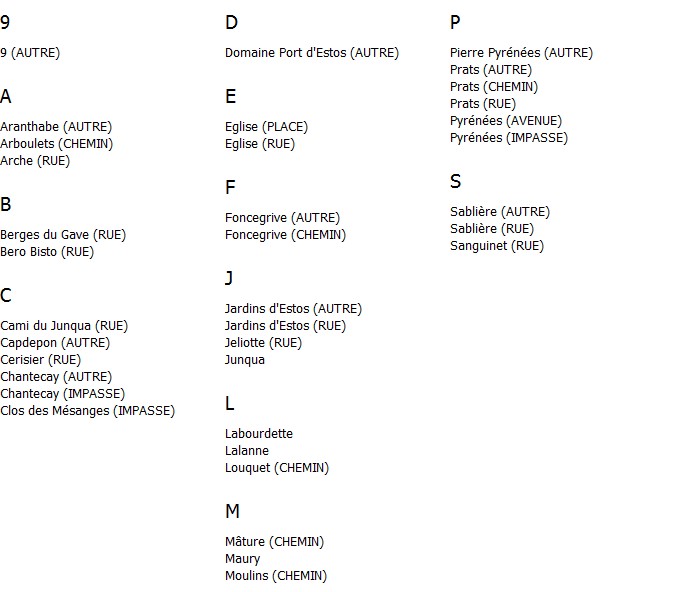 9

9 (AUTRE)

A

Aranthabe (AUTRE)
Arboulets (CHEMIN)
Arche (RUE)

B

Berges du Gave (RUE)
Bero Bisto (RUE)

C

Cami du Junqua (RUE)
Capdepon (AUTRE)
Cerisier (RUE)
Chantecay (AUTRE)
Chantecay (IMPASSE)
Clos des Mésanges (IMPASSE)

D

Domaine Port d'Estos (AUTRE)

E

Eglise (PLACE)
Eglise (RUE)

F

Foncegrive (AUTRE)
Foncegrive (CHEMIN)

J

Jardins d'Estos (AUTRE)
Jardins d'Estos (RUE)
Jeliotte (RUE)
Junqua

L

Labourdette
Lalanne
Louquet (CHEMIN)

M

Mâture (CHEMIN)
Maury
Moulins (CHEMIN)

P

Pierre Pyrénées (AUTRE)
Prats (AUTRE)
Prats (CHEMIN)
Prats (RUE)
Pyrénées (AVENUE)
Pyrénées (IMPASSE)

S

Sablière (AUTRE)
Sablière (RUE)
Sanguinet (RUE)